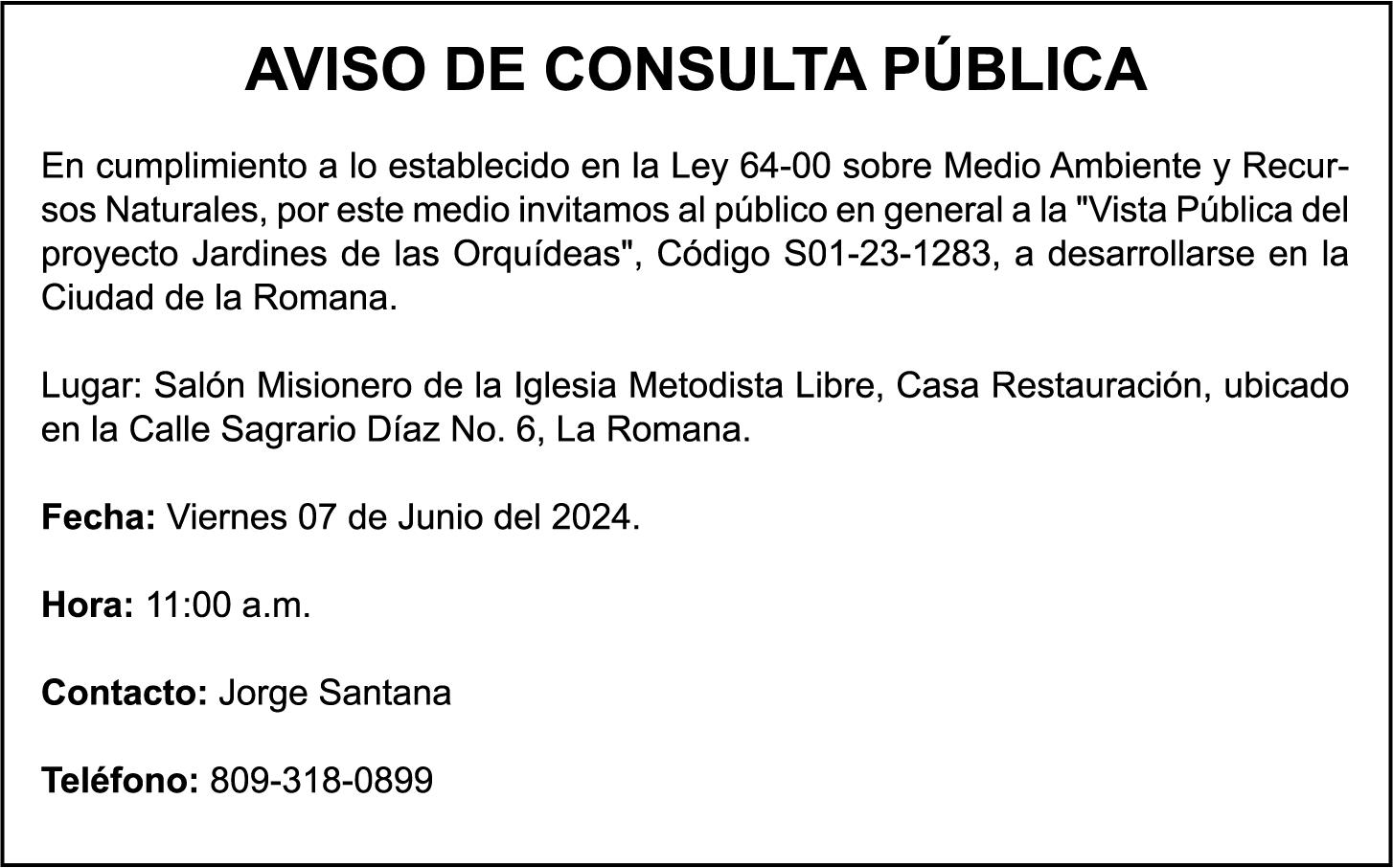 AVISO DE CONSULTA PÚBLICA

En cumplimiento a lo establecido en la Ley 64-00 sobre Medio Ambiente y Recursos Naturales, por este medio invitamos al público en general a la "Vista Pública del proyecto Jardines de las Orquídeas", Código S01-23-1283, a desarrollarse en la Ciudad de la Romana.

Lugar: Salón Misionero de la Iglesia Metodista Libre, Casa Restauración, ubicado en la Calle Sagrario Díaz No. 6, La Romana.

Fecha: Viernes 07 de Junio del 2024.

Hora: 11:00 a.m.

Contacto: Jorge Santana

Teléfono: 809-318-0899